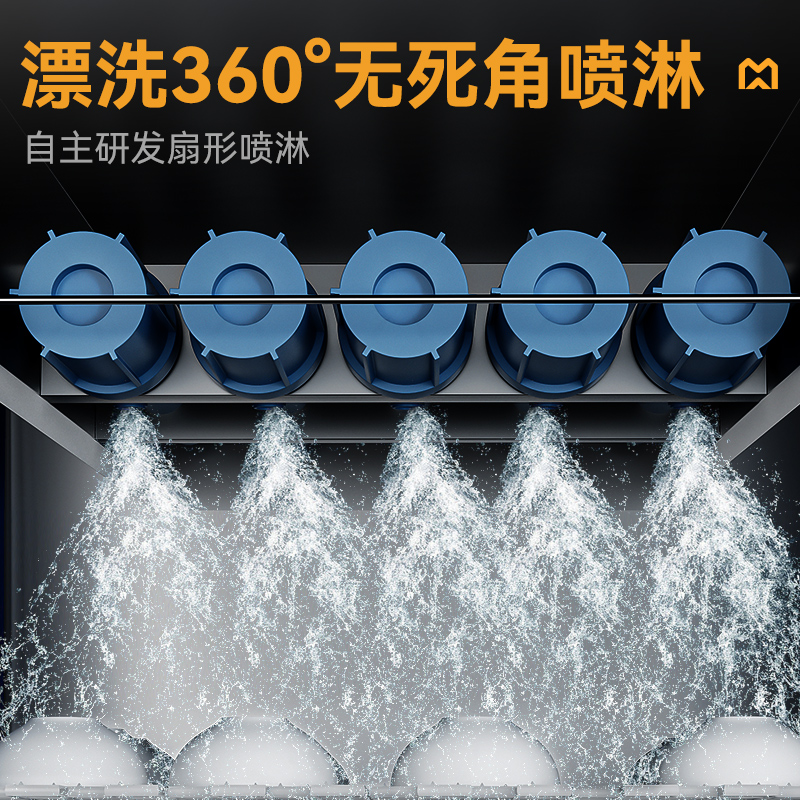 漂洗360°无死角喷淋

自主研发扇形喷淋